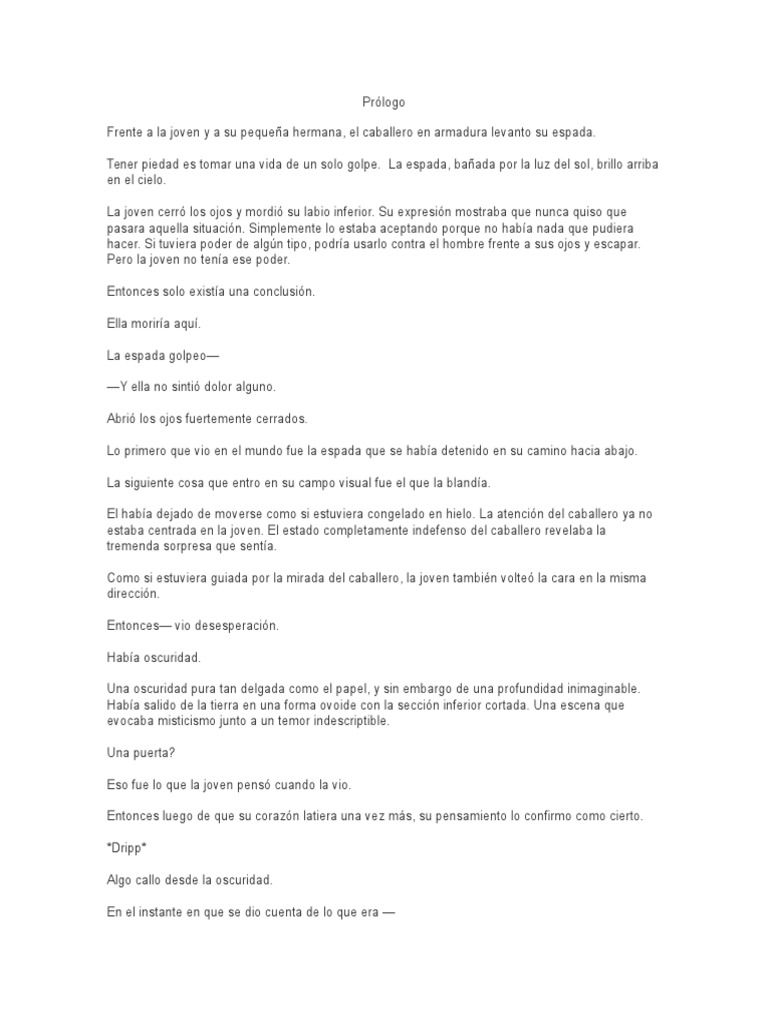 Prólogo

Frente a la joven y a su pequeña hermana, el caballero en armadura levanto su espada.

Tener piedad es tomar una vida de un solo golpe. La espada, bañada por la luz del sol, brillo arriba en el cielo.

La joven cerró los ojos y mordió su labio inferior. Su expresión mostraba que nunca quiso que pasara aquella situación. Simplemente lo estaba aceptando porque no había nada que pudiera hacer. Si tuviera poder de algún tipo, podría usarlo contra el hombre frente a sus ojos y escapar. Pero la joven no tenía ese poder.

Entonces solo existía una conclusión.

Ella moriría aquí.

La espada golpeo—

—Y ella no sintió dolor alguno.

Abrió los ojos fuertemente cerrados.

Lo primero que vio en el mundo fue la espada que se había detenido en su camino hacia abajo.

La siguiente cosa que entro en su campo visual fue el que la blandía.

El había dejado de moverse como si estuviera congelado en hielo. La atención del caballero ya no estaba centrada en la joven. El estado completamente indefenso del caballero revelaba la tremenda sorpresa que sentía.

Como si estuviera guiada por la mirada del caballero, la joven también volteó la cara en la misma dirección.

Entonces— vio desesperación.

Había oscuridad.

Una oscuridad pura tan delgada como el papel, y sin embargo de una profundidad inimaginable. Había salido de la tierra en una forma ovoide con la sección inferior cortada. Una escena que evocaba misticismo junto a un temor indescriptible.

Una puerta?

Eso fue lo que la joven pensó cuando la vio.

Entonces luego de que su corazón latiera una vez más, su pensamiento lo confirmo como cierto.

*Dripp*

Algo callo desde la oscuridad.

En el instante en que se dio cuenta de lo que era —